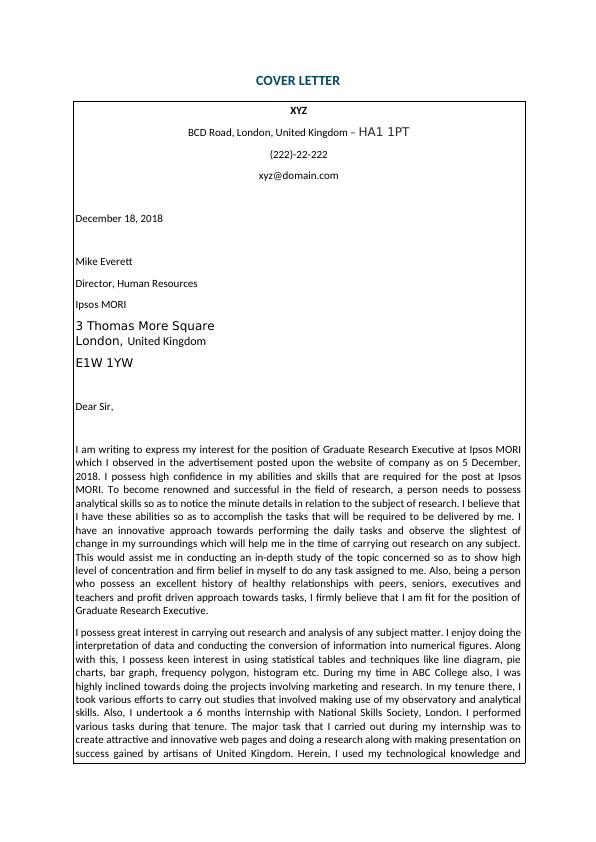 COVER LETTER

XYZ

BCD Road, London, United Kingdom – HA1 1PT

(222)-22-222

xyz@domain.com

December 18, 2018

Mike Everett

Director, Human Resources

Ipsos MORI

3 Thomas More Square
London, United Kingdom

E1W 1YW

Dear Sir,

I am writing to express my interest for the position of Graduate Research Executive at Ipsos MORI which I observed in the advertisement posted upon the website of company as on 5 December, 2018. I possess high confidence in my abilities and skills that are required for the post at Ipsos MORI. To become renowned and successful in the field of research, a person needs to possess analytical skills so as to notice the minute details in relation to the subject of research. I believe that I have these abilities so as to accomplish the tasks that will be required to be delivered by me. I have an innovative approach towards performing the daily tasks and observe the slightest of change in my surroundings which will help me in the time of carrying out research on any subject. This would assist me in conducting an in-depth study of the topic concerned so as to show high level of concentration and firm belief in myself to do any task assigned to me. Also, being a person who possess an excellent history of healthy relationships with peers, seniors, executives and teachers and profit driven approach towards tasks, I firmly believe that I am fit for the position of Graduate Research Executive.

I possess great interest in carrying out research and analysis of any subject matter. I enjoy doing the interpretation of data and conducting the conversion of information into numerical figures. Along with this, I possess keen interest in using statistical tables and techniques like line diagram, pie charts, bar graph, frequency polygon, histogram etc. During my time in ABC College also, I was highly inclined towards doing the projects involving marketing and research. In my tenure there, I took various efforts to carry out studies that involved making use of my observatory and analytical skills. Also, I undertook a 6 months internship with National Skills Society, London. I performed various tasks during that tenure. The major task that I carried out during my internship was to create attractive and innovative web pages and doing a research along with making presentation on success gained by artisans of United Kingdom. Herein, I used my technological knowledge and